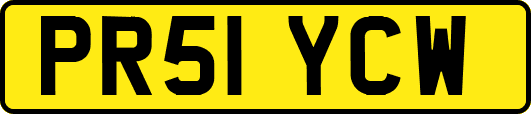 PR51 YCW